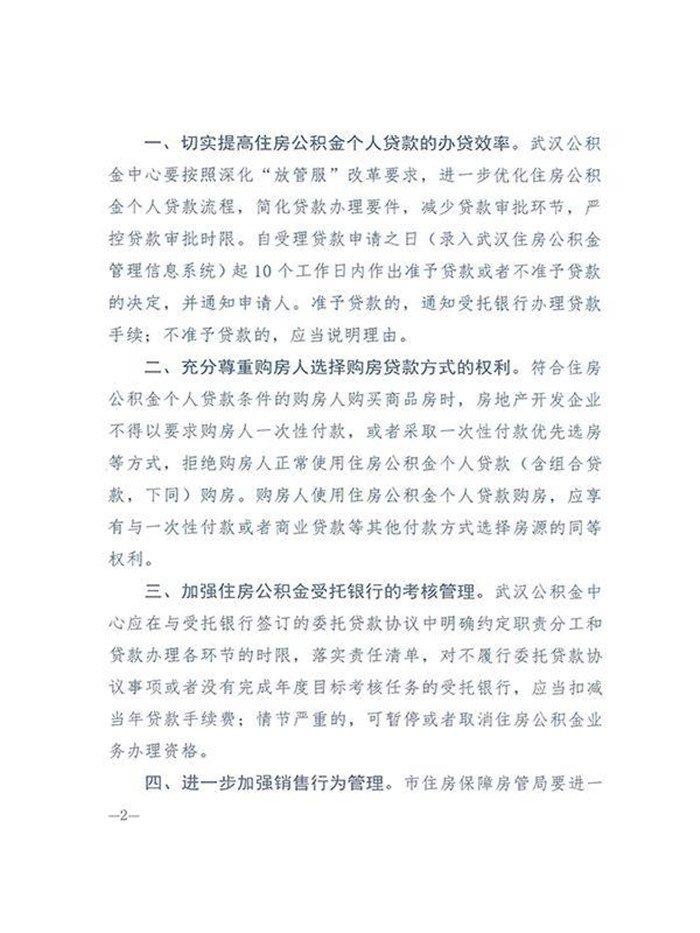 一、切实提高住房公积金个人贷款的办贷效率。武汉公积金中心要按照深化“放管服”改革要求，进一步优化住房公积金个人贷款流程，简化贷款办理要件，减少贷款审批环节，严控贷款审批时限。自受理贷款申请之日（录入武汉住房公积金管理信息系统）起10个工作日内作出准予贷款或者不准予贷款的决定，并通知申请人。准予贷款的，通知受托银行办理贷款手续；不准予贷款的，应当说明理由。

二、充分尊重购房人选择购房贷款方式的权利。符合住房公积金个人贷款条件的购房人购买商品房时，房地产开发企业不得以要求购房人一次性付款，或者采取一次性付款优先选房等方式，拒绝购房人正常使用住房公积金个人贷款（含组合贷款，下同）购房。购房人使用住房公积金个人贷款购房，应享有与一次性付款或者商业贷款等其他付款方式选择房源的同等权利。

三、加强住房公积金受托银行的考核管理。武汉公积金中心应在与受托银行签订的委托贷款协议中明确约定职责分工和贷款办理各环节的时限，落实责任清单，对不履行委托贷款协议事项或者没有完成年度目标考核任务的受托银行，应当扣减当年贷款手续费；情节严重的，可暂停或者取消住房公积金业务办理资格。

四、进一步加强销售行为管理。市住房保障房管局要进一

—2—